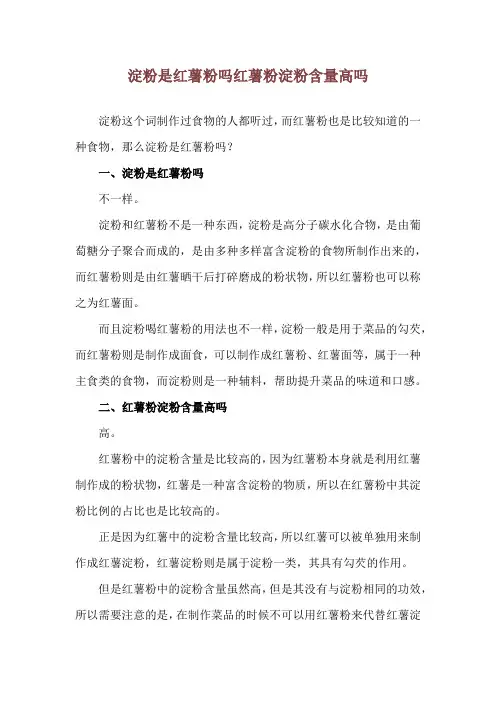 淀粉是红薯粉吗红薯粉淀粉含量高吗

淀粉这个词制作过食物的人都听过，而红薯粉也是比较知道的一种食物，那么淀粉是红薯粉吗？

一、淀粉是红薯粉吗

不一样。

淀粉和红薯粉不是一种东西，淀粉是高分子碳水化合物，是由葡萄糖分子聚合而成的，是由多种多样富含淀粉的食物所制作出来的，而红薯粉则是由红薯晒干后打碎磨成的粉状物，所以红薯粉也可以称之为红薯面。

而且淀粉喝红薯粉的用法也不一样，淀粉一般是用于菜品的勾芡，而红薯粉则是制作成面食，可以制作成红薯粉、红薯面等，属于一种主食类的食物，而淀粉则是一种辅料，帮助提升菜品的味道和口感。

二、红薯粉淀粉含量高吗

高。

红薯粉中的淀粉含量是比较高的，因为红薯粉本身就是利用红薯制作成的粉状物，红薯是一种富含淀粉的物质，所以在红薯粉中其淀粉比例的占比也是比较高的。

正是因为红薯中的淀粉含量比较高，所以红薯可以被单独用来制作成红薯淀粉，红薯淀粉则是属于淀粉一类，其具有勾芡的作用。

但是红薯粉中的淀粉含量虽然高，但是其没有与淀粉相同的功效，所以需要注意的是，在制作菜品的时候不可以用红薯粉来代替红薯淀